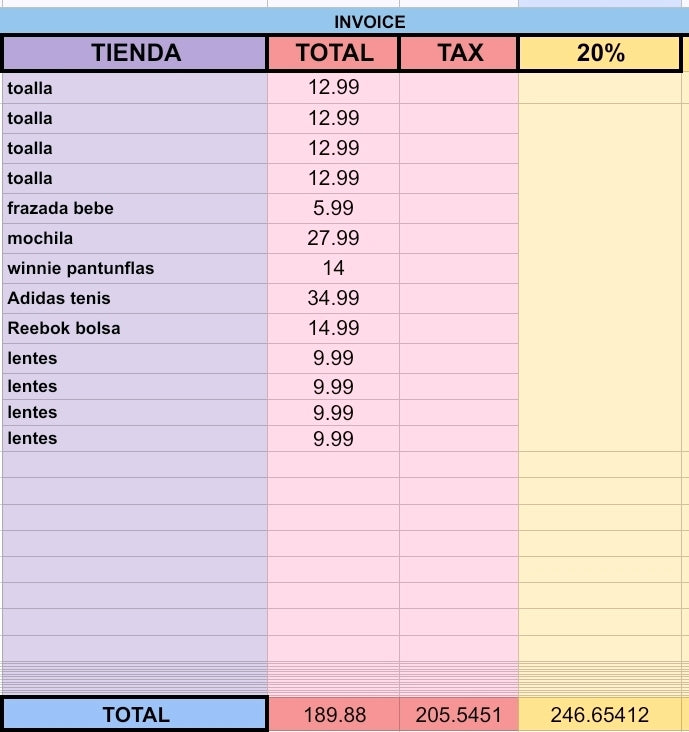 INVOICE

| TIENDA | TOTAL | TAX | 20% |
|---|---|---|---|
| toalla | 12.99 | | |
| toalla | 12.99 | | |
| toalla | 12.99 | | |
| toalla | 12.99 | | |
| frazada bebe | 5.99 | | |
| mochila | 27.99 | | |
| winnie pantunflas | 14 | | |
| Adidas tenis | 34.99 | | |
| Reebok bolsa | 14.99 | | |
| lentes | 9.99 | | |
| lentes | 9.99 | | |
| lentes | 9.99 | | |
| lentes | 9.99 | | |
| TOTAL | 189.88 | 205.5451 | 246.65412 |